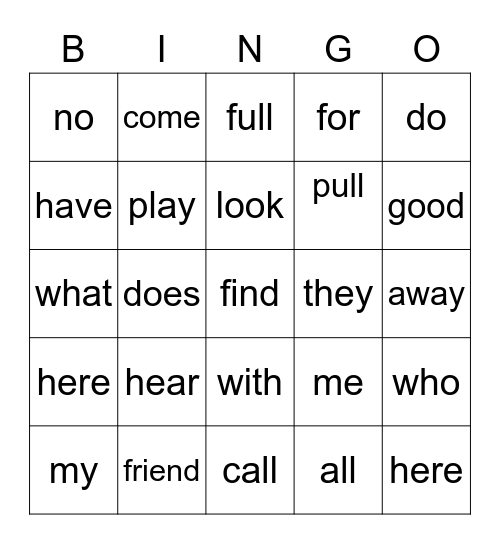 | B | I | N | G | O |
|---|---|---|---|---|
| no | come | full | for | do |
| have | play | look | pull | good |
| what | does | find | they | away |
| here | hear | with | me | who |
| my | friend | call | all | here |